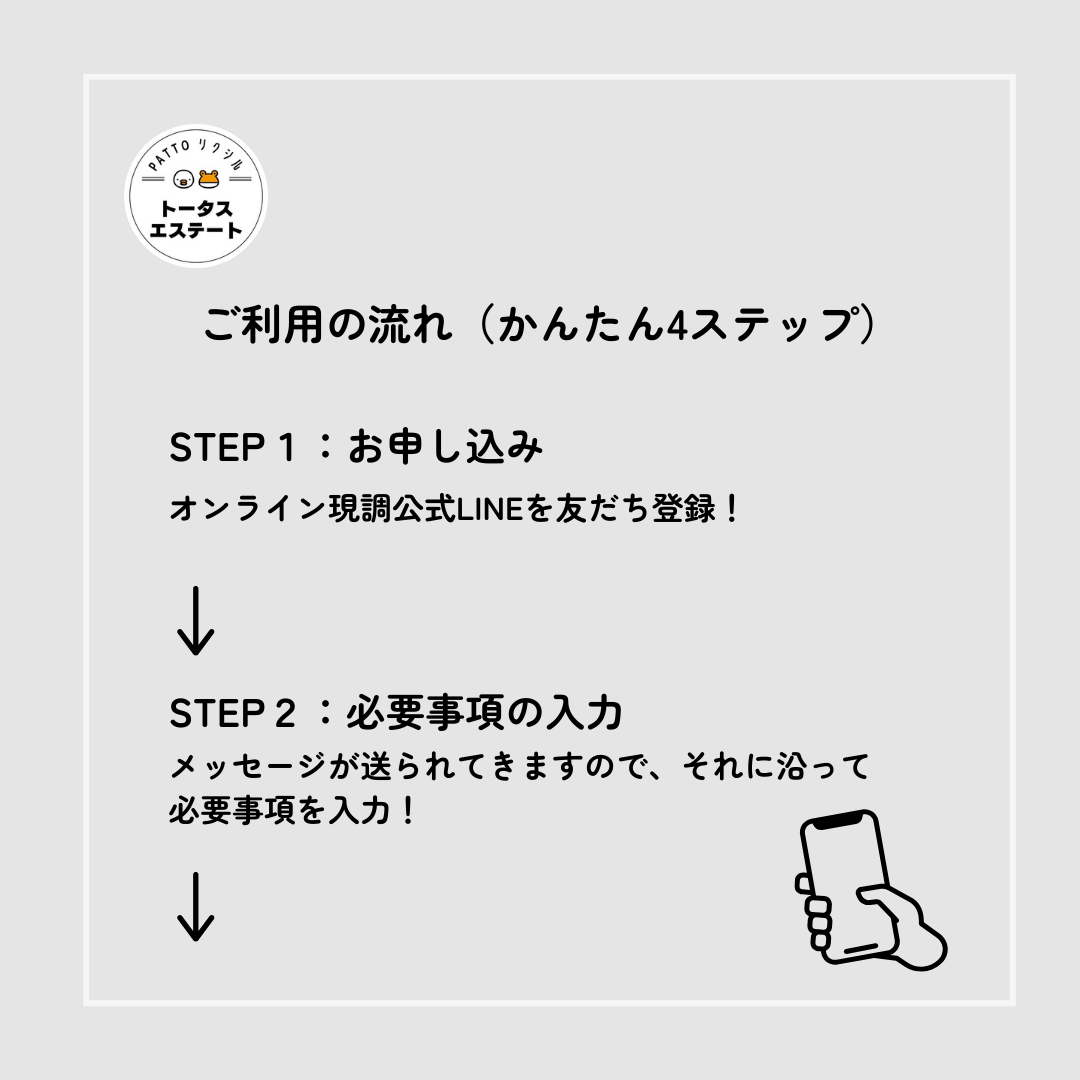 PATTO リクシル

トータス
エステート

ご利用の流れ（かんたん4ステップ）

STEP 1 ：お申し込み

オンライン現調公式LINEを友だち登録！

↓

STEP 2 ：必要事項の入力

メッセージが送られてきますので、それに沿って必要事項を入力！

↓